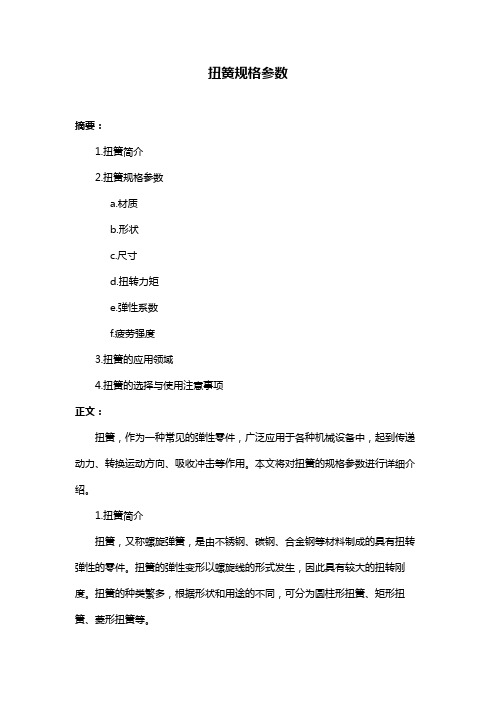 扭簧规格参数

摘要：

1.扭簧简介

2.扭簧规格参数

a.材质

b.形状

c.尺寸

d.扭转力矩

e.弹性系数

f.疲劳强度

3.扭簧的应用领域

4.扭簧的选择与使用注意事项

正文：

扭簧，作为一种常见的弹性零件，广泛应用于各种机械设备中，起到传递动力、转换运动方向、吸收冲击等作用。本文将对扭簧的规格参数进行详细介绍。

1.扭簧简介

扭簧，又称螺旋弹簧，是由不锈钢、碳钢、合金钢等材料制成的具有扭转弹性的零件。扭簧的弹性变形以螺旋线的形式发生，因此具有较大的扭转刚度。扭簧的种类繁多，根据形状和用途的不同，可分为圆柱形扭簧、矩形扭簧、菱形扭簧等。